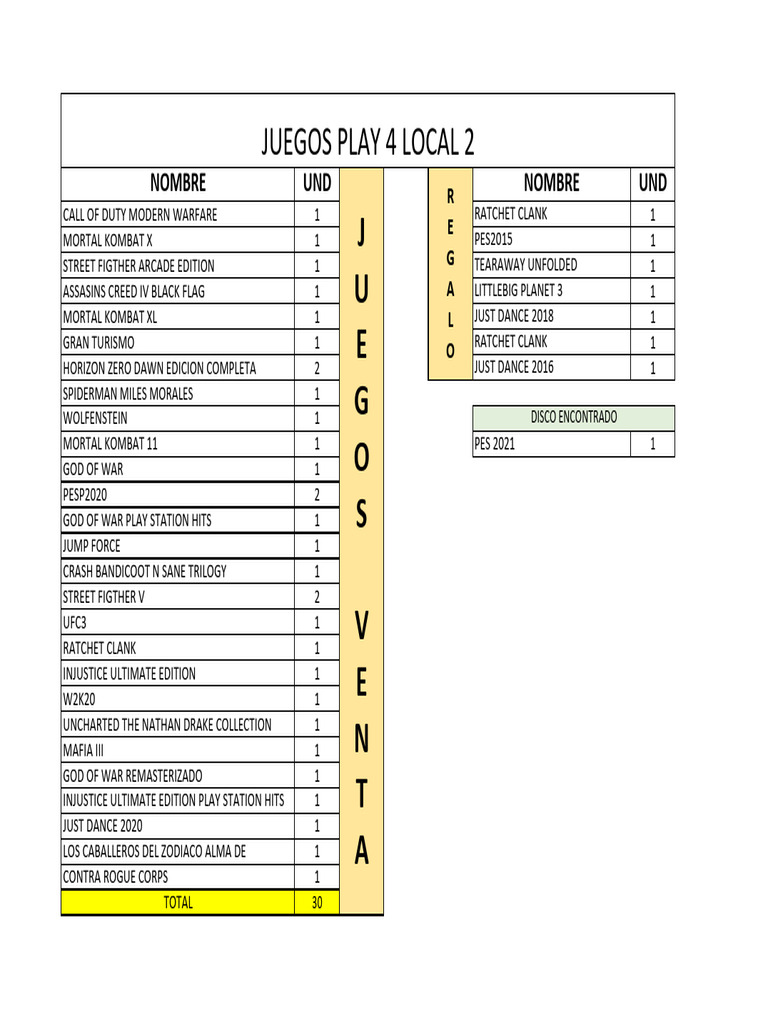 JUEGOS PLAY 4 LOCAL 2

| NOMBRE | UND |
|---|---|
| CALL OF DUTY MODERN WARFARE | 1 |
| MORTAL KOMBAT X | 1 |
| STREET FIGTHER ARCADE EDITION | 1 |
| ASSASINS CREED IV BLACK FLAG | 1 |
| MORTAL KOMBAT XL | 1 |
| GRAN TURISMO | 1 |
| HORIZON ZERO DAWN EDICION COMPLETA | 2 |
| SPIDERMAN MILES MORALES | 1 |
| WOLFENSTEIN | 1 |
| MORTAL KOMBAT 11 | 1 |
| GOD OF WAR | 1 |
| PESP2020 | 2 |
| GOD OF WAR PLAY STATION HITS | 1 |
| JUMP FORCE | 1 |
| CRASH BANDICOOT N SANE TRILOGY | 1 |
| STREET FIGTHER V | 2 |
| UFC3 | 1 |
| RATCHET CLANK | 1 |
| INJUSTICE ULTIMATE EDITION | 1 |
| W2K20 | 1 |
| UNCHARTED THE NATHAN DRAKE COLLECTION | 1 |
| MAFIA III | 1 |
| GOD OF WAR REMASTERIZADO | 1 |
| INJUSTICE ULTIMATE EDITION PLAY STATION HITS | 1 |
| JUST DANCE 2020 | 1 |
| LOS CABALLEROS DEL ZODIACO ALMA DE | 1 |
| CONTRA ROGUE CORPS | 1 |
| TOTAL | 30 |

J U E G O S V E N T A

R E G A L O

| NOMBRE | UND |
|---|---|
| RATCHET CLANK | 1 |
| PES2015 | 1 |
| TEARAWAY UNFOLDED | 1 |
| LITTLEBIG PLANET 3 | 1 |
| JUST DANCE 2018 | 1 |
| RATCHET CLANK | 1 |
| JUST DANCE 2016 | 1 |

| DISCO ENCONTRADO | |
|---|---|
| PES 2021 | 1 |